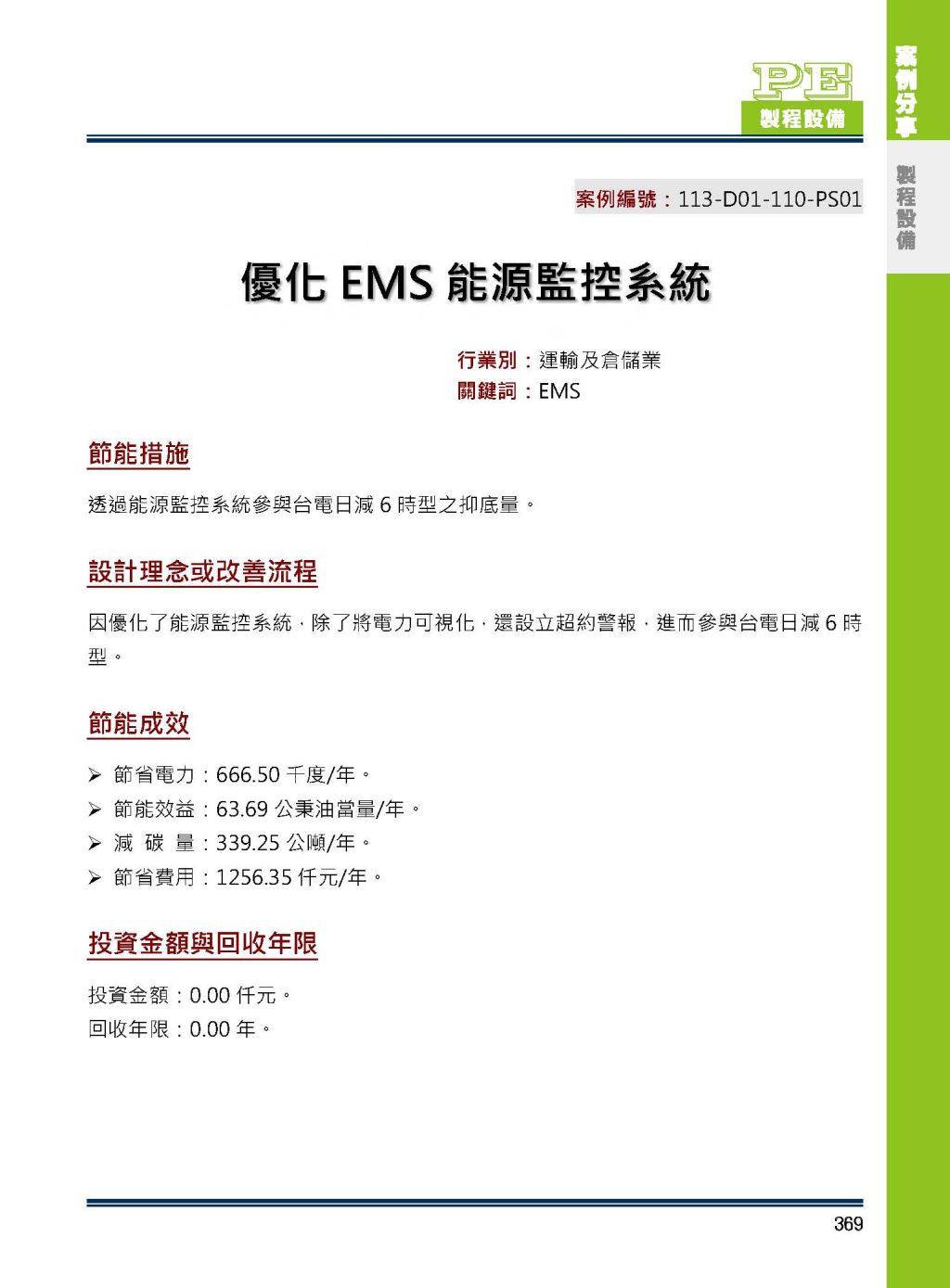 PE
製程設備

案例分享

製程設備

案例編號：113-D01-110-PS01

優化 EMS 能源監控系統

行業別：運輸及倉儲業
關鍵詞：EMS

節能措施

透過能源監控系統參與台電日減 6 時型之抑底量。

設計理念或改善流程

因優化了能源監控系統，除了將電力可視化，還設立超約警報，進而參與台電日減 6 時型。

節能成效

➢ 節省電力：666.50 千度/年。
➢ 節能效益：63.69 公秉油當量/年。
➢ 減 碳 量：339.25 公噸/年。
➢ 節省費用：1256.35 仟元/年。

投資金額與回收年限

投資金額：0.00 仟元。
回收年限：0.00 年。

369